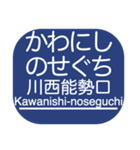 かわにし
のせぐち
川西能勢口
Kawanishi-noseguchi